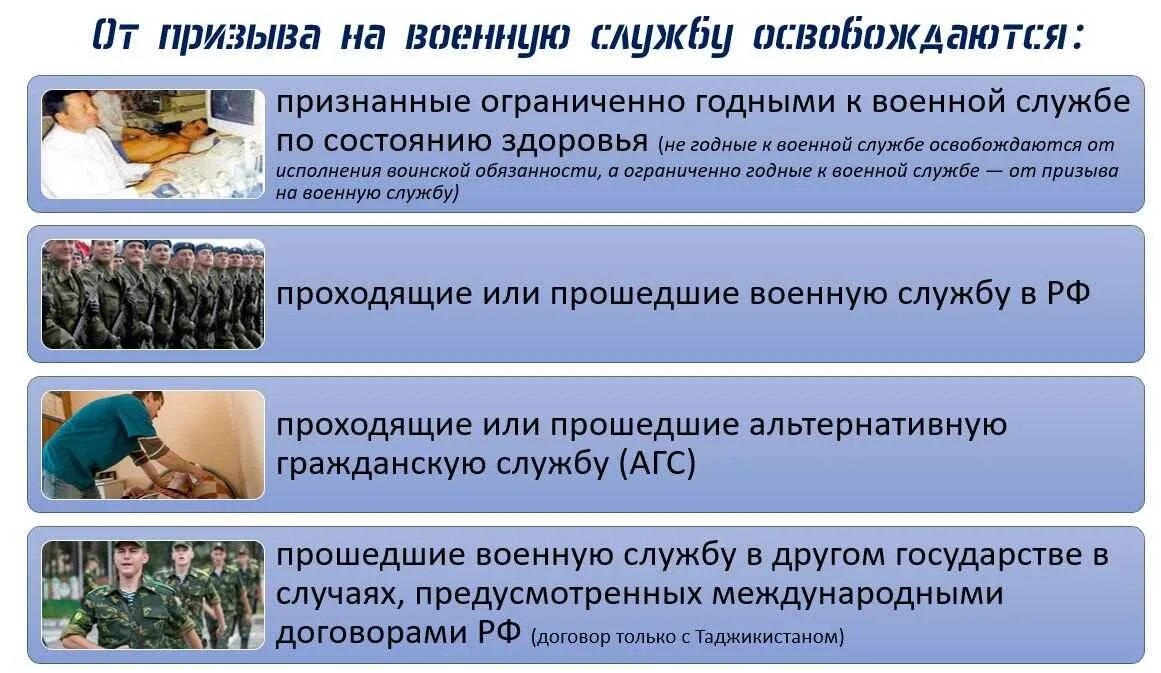 От призыва на военную службу освобождаются:

признанные ограниченно годными к военной службе по состоянию здоровья (не годные к военной службе освобождаются от исполнения воинской обязанности, а ограниченно годные к военной службе — от призыва на военную службу)

проходящие или прошедшие военную службу в РФ

проходящие или прошедшие альтернативную гражданскую службу (АГС)

прошедшие военную службу в другом государстве в случаях, предусмотренных международными договорами РФ (договор только с Таджикистаном)